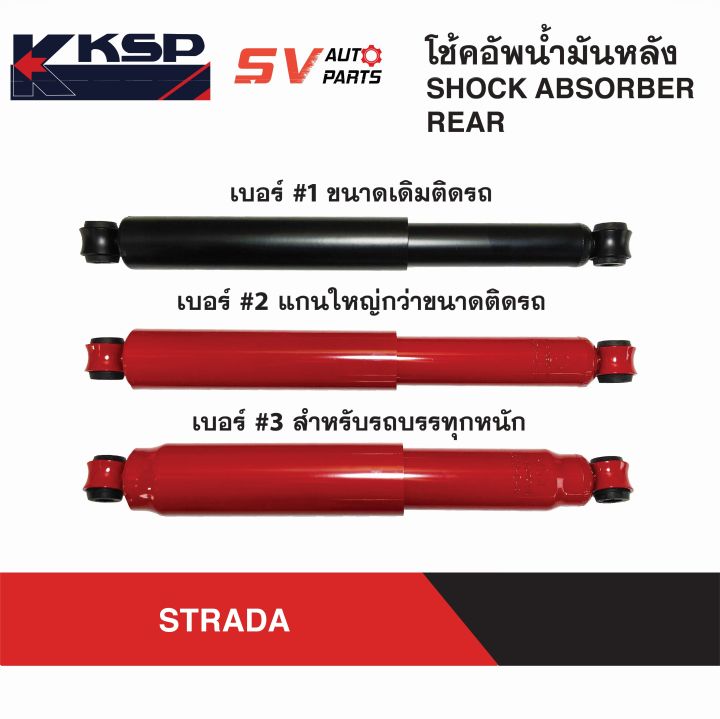 KSP

SV AUTO PARTS

โช้คอัพน้ำมันหลัง
SHOCK ABSORBER
REAR

เบอร์ #1 ขนาดเดิมติดรถ

เบอร์ #2 แกนใหญ่กว่าขนาดติดรถ

เบอร์ #3 สำหรับรถบรรทุกหนัก

STRADA